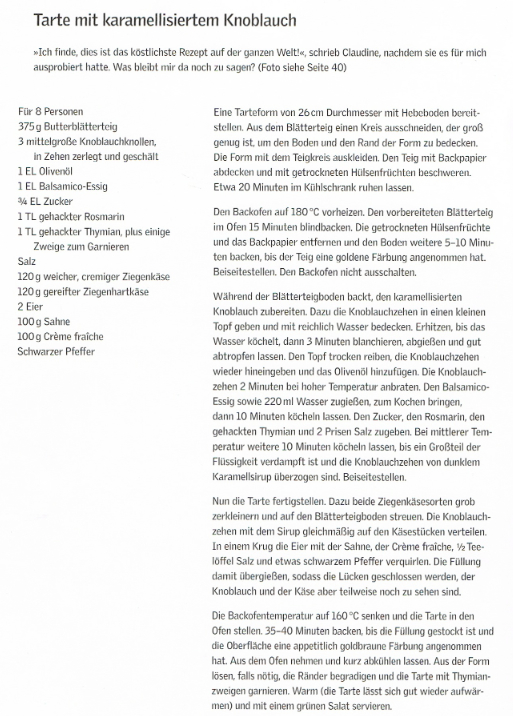 Tarte mit karamellisiertem Knoblauch

»Ich finde, dies ist das köstlichste Rezept auf der ganzen Welt!«, schrieb Claudine, nachdem sie es für mich ausprobiert hatte. Was bleibt mir da noch zu sagen? (Foto siehe Seite 40)

Für 8 Personen
375 g Butterblätterteig
3 mittelgroße Knoblauchknollen, in Zehen zerlegt und geschält
1 EL Olivenöl
1 EL Balsamico-Essig
¾ EL Zucker
1 TL gehackter Rosmarin
1 TL gehackter Thymian, plus einige Zweige zum Garnieren
Salz
120 g weicher, cremiger Ziegenkäse
120 g gereifter Ziegenhartkäse
2 Eier
100 g Sahne
100 g Crème fraîche
Schwarzer Pfeffer

Eine Tarteform von 26 cm Durchmesser mit Hebeboden bereitstellen. Aus dem Blätterteig einen Kreis ausschneiden, der groß genug ist, um den Boden und den Rand der Form zu bedecken. Die Form mit dem Teigkreis auskleiden. Den Teig mit Backpapier abdecken und mit getrockneten Hülsenfrüchten beschweren. Etwa 20 Minuten im Kühlschrank ruhen lassen.

Den Backofen auf 180 °C vorheizen. Den vorbereiteten Blätterteig im Ofen 15 Minuten blindbacken. Die getrockneten Hülsenfrüchte und das Backpapier entfernen und den Boden weitere 5–10 Minuten backen, bis der Teig eine goldene Färbung angenommen hat. Beiseitestellen. Den Backofen nicht ausschalten.

Während der Blätterteigboden backt, den karamellisierten Knoblauch zubereiten. Dazu die Knoblauchzehen in einen kleinen Topf geben und mit reichlich Wasser bedecken. Erhitzen, bis das Wasser köchelt, dann 3 Minuten blanchieren, abgießen und gut abtropfen lassen. Den Topf trocken reiben, die Knoblauchzehen wieder hineingeben und das Olivenöl hinzufügen. Die Knoblauchzehen 2 Minuten bei hoher Temperatur anbraten. Den Balsamico-Essig sowie 220 ml Wasser zugießen, zum Kochen bringen, dann 10 Minuten köcheln lassen. Den Zucker, den Rosmarin, den gehackten Thymian und 2 Prisen Salz zugeben. Bei mittlerer Temperatur weitere 10 Minuten köcheln lassen, bis ein Großteil der Flüssigkeit verdampft ist und die Knoblauchzehen von dunklem Karamellsirup überzogen sind. Beiseitestellen.

Nun die Tarte fertigstellen. Dazu beide Ziegenkäsesorten grob zerkleinern und auf den Blätterteigboden streuen. Die Knoblauchzehen mit dem Sirup gleichmäßig auf den Käsestücken verteilen. In einem Krug die Eier mit der Sahne, der Crème fraîche, ½ Teelöffel Salz und etwas schwarzem Pfeffer verquirlen. Die Füllung damit übergießen, sodass die Lücken geschlossen werden, der Knoblauch und der Käse aber teilweise noch zu sehen sind.

Die Backofentemperatur auf 160 °C senken und die Tarte in den Ofen stellen. 35–40 Minuten backen, bis die Füllung gestockt ist und die Oberfläche eine appetitlich goldbraune Färbung angenommen hat. Aus dem Ofen nehmen und kurz abkühlen lassen. Aus der Form lösen, falls nötig, die Ränder begradigen und die Tarte mit Thymianzweigen garnieren. Warm (die Tarte lässt sich gut wieder aufwärmen) und mit einem grünen Salat servieren.